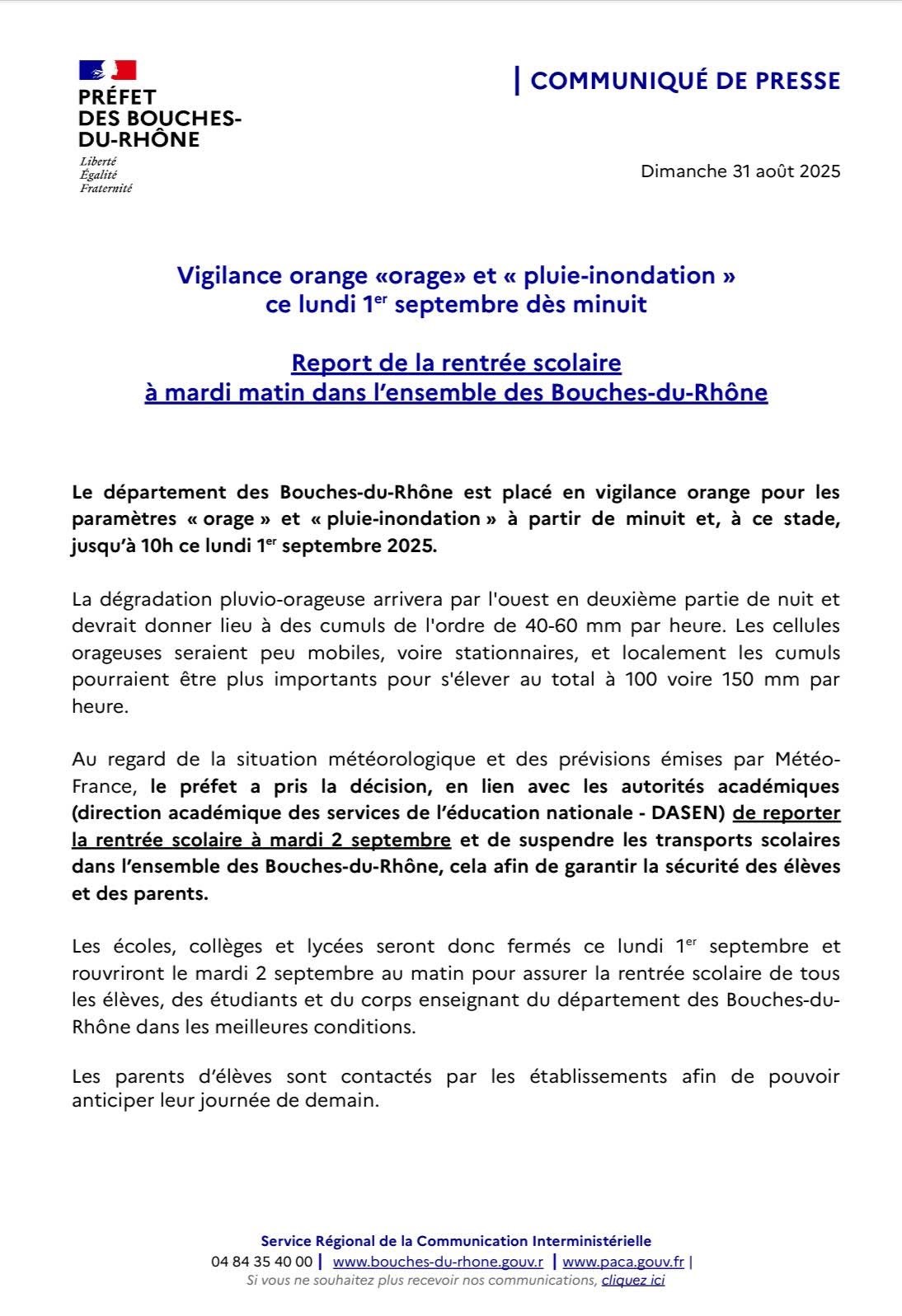 PRÉFET
DES BOUCHES-DU-RHÔNE
Liberté
Égalité
Fraternité

| COMMUNIQUÉ DE PRESSE

Dimanche 31 août 2025

Vigilance orange «orage» et « pluie-inondation » ce lundi 1$^{er}$ septembre dès minuit

Report de la rentrée scolaire à mardi matin dans l'ensemble des Bouches-du-Rhône

Le département des Bouches-du-Rhône est placé en vigilance orange pour les paramètres « orage » et « pluie-inondation » à partir de minuit et, à ce stade, jusqu'à 10h ce lundi 1$^{er}$ septembre 2025.

La dégradation pluvio-orageuse arrivera par l'ouest en deuxième partie de nuit et devrait donner lieu à des cumuls de l'ordre de 40-60 mm par heure. Les cellules orageuses seraient peu mobiles, voire stationnaires, et localement les cumuls pourraient être plus importants pour s'élever au total à 100 voire 150 mm par heure.

Au regard de la situation météorologique et des prévisions émises par Météo-France, le préfet a pris la décision, en lien avec les autorités académiques (direction académique des services de l'éducation nationale - DASEN) de reporter la rentrée scolaire à mardi 2 septembre et de suspendre les transports scolaires dans l'ensemble des Bouches-du-Rhône, cela afin de garantir la sécurité des élèves et des parents.

Les écoles, collèges et lycées seront donc fermés ce lundi 1$^{er}$ septembre et rouvriront le mardi 2 septembre au matin pour assurer la rentrée scolaire de tous les élèves, des étudiants et du corps enseignant du département des Bouches-du-Rhône dans les meilleures conditions.

Les parents d'élèves sont contactés par les établissements afin de pouvoir anticiper leur journée de demain.

Service Régional de la Communication Interministérielle
04 84 35 40 00 | www.bouches-du-rhone.gouv.r | www.paca.gouv.fr |
Si vous ne souhaitez plus recevoir nos communications, cliquez ici